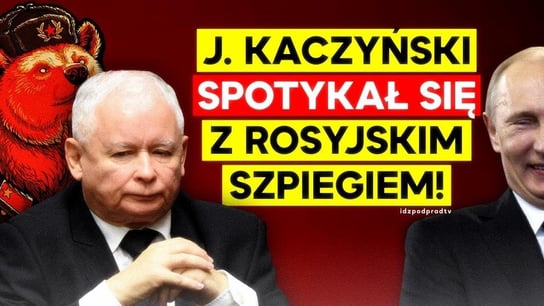 J. KACZYŃSKI
SPOTYKAŁ SIĘ
Z ROSYJSKIM
SZPIEGIEM!

idzpodpradtv